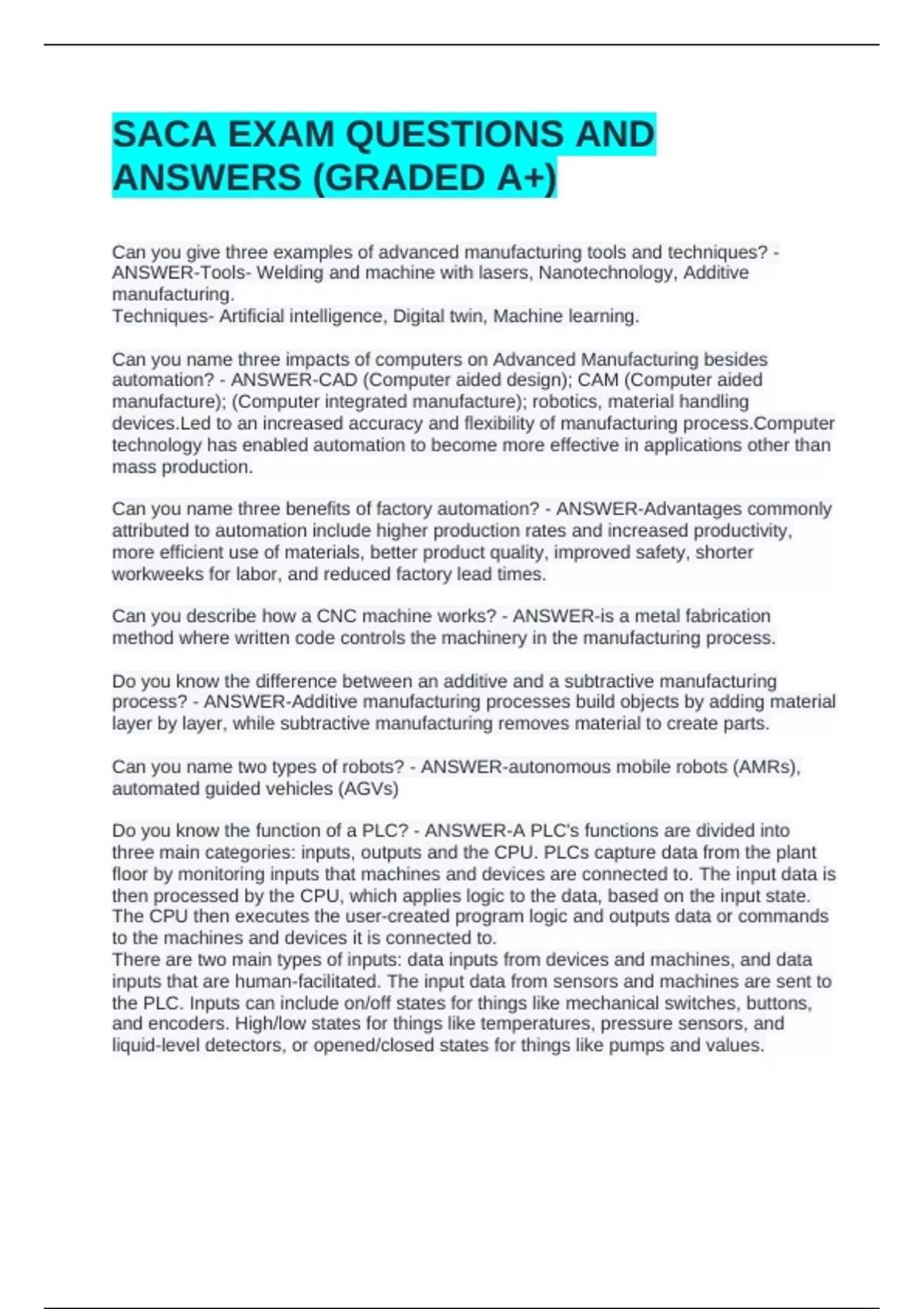 SACA EXAM QUESTIONS AND ANSWERS (GRADED A+)

Can you give three examples of advanced manufacturing tools and techniques? - ANSWER-Tools- Welding and machine with lasers, Nanotechnology, Additive manufacturing.
Techniques- Artificial intelligence, Digital twin, Machine learning.

Can you name three impacts of computers on Advanced Manufacturing besides automation? - ANSWER-CAD (Computer aided design); CAM (Computer aided manufacture); (Computer integrated manufacture); robotics, material handling devices.Led to an increased accuracy and flexibility of manufacturing process.Computer technology has enabled automation to become more effective in applications other than mass production.

Can you name three benefits of factory automation? - ANSWER-Advantages commonly attributed to automation include higher production rates and increased productivity, more efficient use of materials, better product quality, improved safety, shorter workweeks for labor, and reduced factory lead times.

Can you describe how a CNC machine works? - ANSWER-is a metal fabrication method where written code controls the machinery in the manufacturing process.

Do you know the difference between an additive and a subtractive manufacturing process? - ANSWER-Additive manufacturing processes build objects by adding material layer by layer, while subtractive manufacturing removes material to create parts.

Can you name two types of robots? - ANSWER-autonomous mobile robots (AMRs), automated guided vehicles (AGVs)

Do you know the function of a PLC? - ANSWER-A PLC's functions are divided into three main categories: inputs, outputs and the CPU. PLCs capture data from the plant floor by monitoring inputs that machines and devices are connected to. The input data is then processed by the CPU, which applies logic to the data, based on the input state. The CPU then executes the user-created program logic and outputs data or commands to the machines and devices it is connected to.
There are two main types of inputs: data inputs from devices and machines, and data inputs that are human-facilitated. The input data from sensors and machines are sent to the PLC. Inputs can include on/off states for things like mechanical switches, buttons, and encoders. High/low states for things like temperatures, pressure sensors, and liquid-level detectors, or opened/closed states for things like pumps and values.